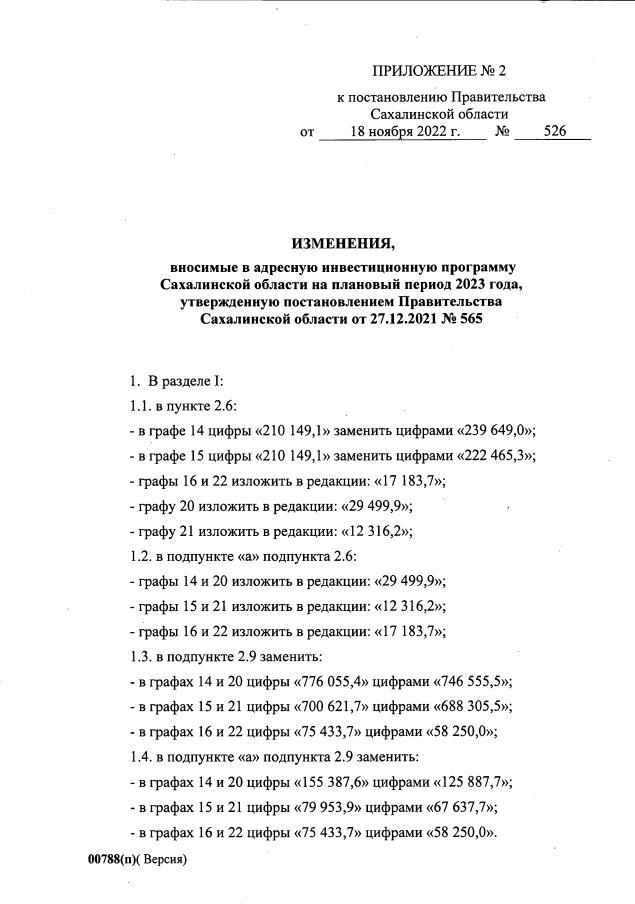 ПРИЛОЖЕНИЕ № 2

к постановлению Правительства Сахалинской области
от 18 ноября 2022 г. № 526

ИЗМЕНЕНИЯ,
вносимые в адресную инвестиционную программу Сахалинской области на плановый период 2023 года, утвержденную постановлением Правительства Сахалинской области от 27.12.2021 № 565

1. В разделе I:

1.1. в пункте 2.6:

- в графе 14 цифры «210 149,1» заменить цифрами «239 649,0»;

- в графе 15 цифры «210 149,1» заменить цифрами «222 465,3»;

- графы 16 и 22 изложить в редакции: «17 183,7»;

- графу 20 изложить в редакции: «29 499,9»;

- графу 21 изложить в редакции: «12 316,2»;

1.2. в подпункте «а» подпункта 2.6:

- графы 14 и 20 изложить в редакции: «29 499,9»;

- графы 15 и 21 изложить в редакции: «12 316,2»;

- графы 16 и 22 изложить в редакции: «17 183,7»;

1.3. в подпункте 2.9 заменить:

- в графах 14 и 20 цифры «776 055,4» цифрами «746 555,5»;

- в графах 15 и 21 цифры «700 621,7» цифрами «688 305,5»;

- в графах 16 и 22 цифры «75 433,7» цифрами «58 250,0»;

1.4. в подпункте «а» подпункта 2.9 заменить:

- в графах 14 и 20 цифры «155 387,6» цифрами «125 887,7»;

- в графах 15 и 21 цифры «79 953,9» цифрами «67 637,7»;

- в графах 16 и 22 цифры «75 433,7» цифрами «58 250,0».

00788(п)( Версия)